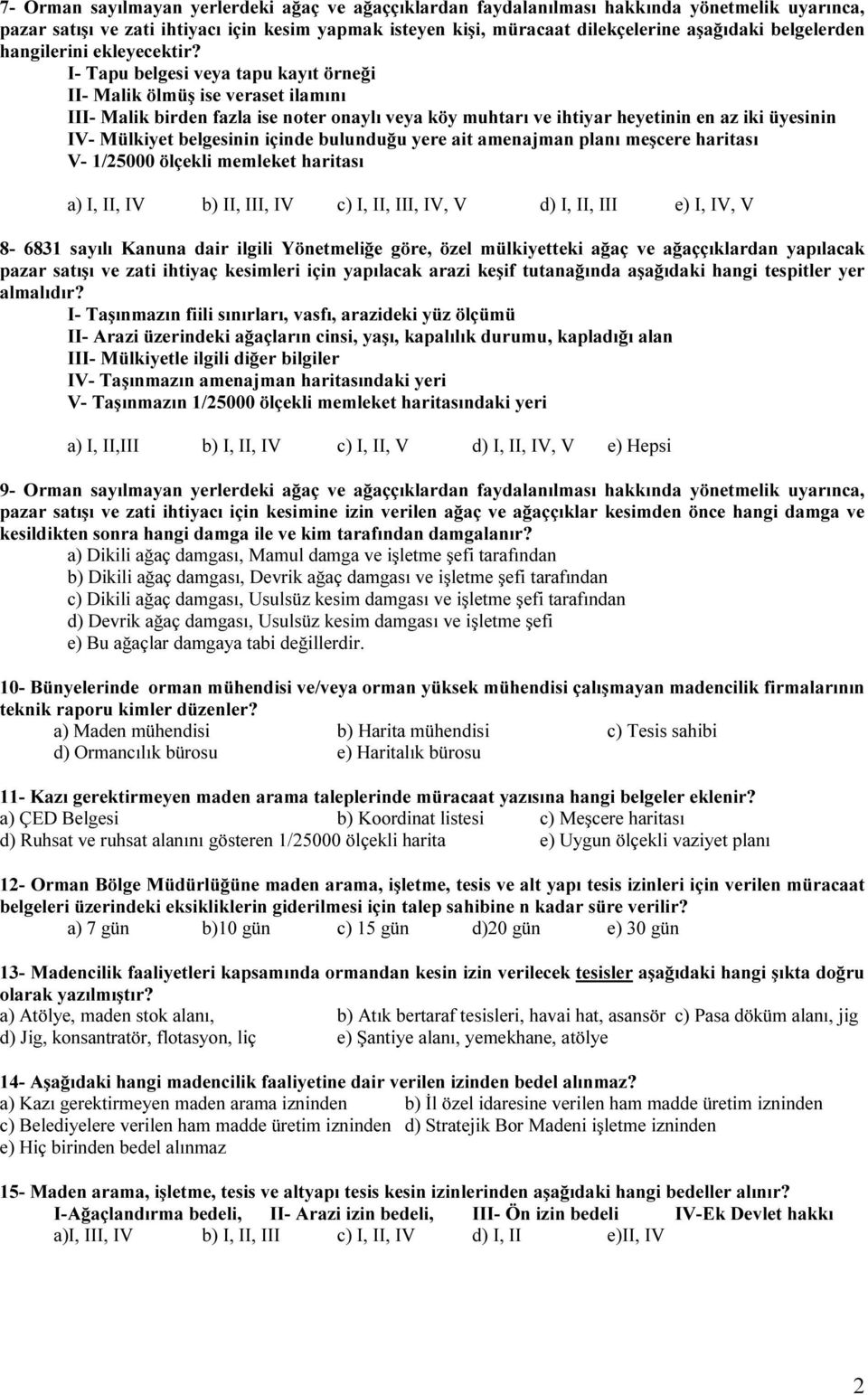 7- Orman sayılmayan yerlerdeki ağaç ve ağaççıklardan faydalanılması hakkında yönetmelik uyarınca, pazar satışı ve zati ihtiyacı için kesim yapmak isteyen kişi, müracaat dilekçelerine aşağıdaki belgelerden hangilerini ekleyecektir?

I- Tapu belgesi veya tapu kayıt örneği
II- Malik ölmüş ise veraset ilamını
III- Malik birden fazla ise noter onaylı veya köy muhtarı ve ihtiyar heyetinin en az iki üyesinin
IV- Mülkiyet belgesinin içinde bulunduğu yere ait amenajman planı meşcere haritası
V- 1/25000 ölçekli memleket haritası

a) I, II, IV b) II, III, IV c) I, II, III, IV, V d) I, II, III e) I, IV, V

8- 6831 sayılı Kanuna dair ilgili Yönetmeliğe göre, özel mülkiyetteki ağaç ve ağaççıklardan yapılacak pazar satışı ve zati ihtiyaç kesimleri için yapılacak arazi keşif tutanağında aşağıdaki hangi tespitler yer almalıdır?

I- Taşınmazın fiili sınırları, vasfı, arazideki yüz ölçümü
II- Arazi üzerindeki ağaçların cinsi, yaşı, kapalılık durumu, kapladığı alan
III- Mülkiyetle ilgili diğer bilgiler
IV- Taşınmazın amenajman haritasındaki yeri
V- Taşınmazın 1/25000 ölçekli memleket haritasındaki yeri

a) I, II,III b) I, II, IV c) I, II, V d) I, II, IV, V e) Hepsi

9- Orman sayılmayan yerlerdeki ağaç ve ağaççıklardan faydalanılması hakkında yönetmelik uyarınca, pazar satışı ve zati ihtiyacı için kesimine izin verilen ağaç ve ağaççıklar kesimden önce hangi damga ve kesildikten sonra hangi damga ile ve kim tarafından damgalanır?

a) Dikili ağaç damgası, Mamul damga ve işletme şefi tarafından
b) Dikili ağaç damgası, Devrik ağaç damgası ve işletme şefi tarafından
c) Dikili ağaç damgası, Usulsüz kesim damgası ve işletme şefi tarafından
d) Devrik ağaç damgası, Usulsüz kesim damgası ve işletme şefi
e) Bu ağaçlar damgaya tabi değillerdir.

10- Bünyelerinde orman mühendisi ve/veya orman yüksek mühendisi çalışmayan madencilik firmalarının teknik raporu kimler düzenler?

a) Maden mühendisi b) Harita mühendisi c) Tesis sahibi
d) Ormancılık bürosu e) Haritalık bürosu

11- Kazı gerektirmeyen maden arama taleplerinde müracaat yazısına hangi belgeler eklenir?

a) ÇED Belgesi b) Koordinat listesi c) Meşcere haritası
d) Ruhsat ve ruhsat alanını gösteren 1/25000 ölçekli harita e) Uygun ölçekli vaziyet planı

12- Orman Bölge Müdürlüğüne maden arama, işletme, tesis ve alt yapı tesis izinleri için verilen müracaat belgeleri üzerindeki eksikliklerin giderilmesi için talep sahibine n kadar süre verilir?

a) 7 gün b)10 gün c) 15 gün d)20 gün e) 30 gün

13- Madencilik faaliyetleri kapsamında ormandan kesin izin verilecek tesisler aşağıdaki hangi şıkta doğru olarak yazılmıştır?

a) Atölye, maden stok alanı, b) Atık bertaraf tesisleri, havai hat, asansör c) Pasa döküm alanı, jig
d) Jig, konsantratör, flotasyon, liç e) Şantiye alanı, yemekhane, atölye

14- Aşağıdaki hangi madencilik faaliyetine dair verilen izinden bedel alınmaz?

a) Kazı gerektirmeyen maden arama izninden b) İl özel idaresine verilen ham madde üretim izninden
c) Belediyelere verilen ham madde üretim izninden d) Stratejik Bor Madeni işletme izninden
e) Hiç birinden bedel alınmaz

15- Maden arama, işletme, tesis ve altyapı tesis kesin izinlerinden aşağıdaki hangi bedeller alınır?

I-Ağaçlandırma bedeli, II- Arazi izin bedeli, III- Ön izin bedeli IV-Ek Devlet hakkı
a)I, III, IV b) I, II, III c) I, II, IV d) I, II e)II, IV

2